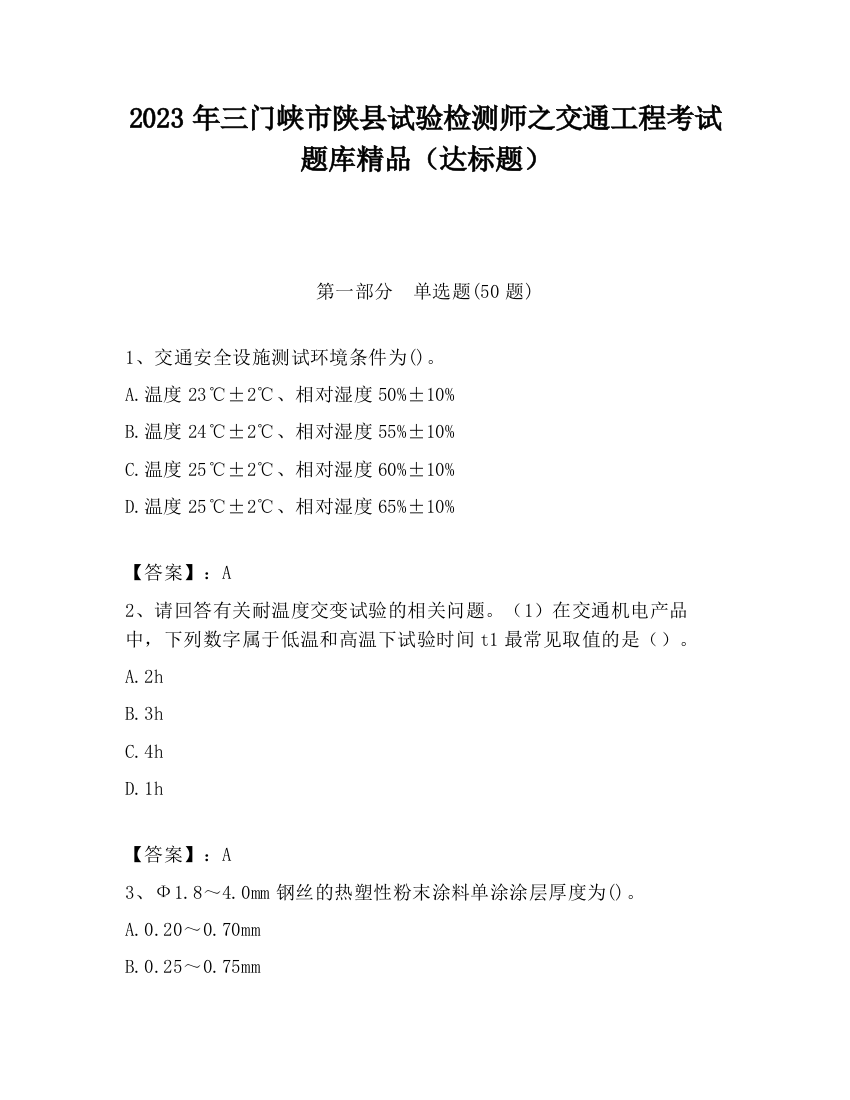 2023 年三门峡市陕县试验检测师之交通工程考试题库精品（达标题）

第一部分　单选题(50 题)

1、交通安全设施测试环境条件为()。

A.温度 23℃±2℃、相对湿度 50%±10%

B.温度 24℃±2℃、相对湿度 55%±10%

C.温度 25℃±2℃、相对湿度 60%±10%

D.温度 25℃±2℃、相对湿度 65%±10%

【答案】：A

2、请回答有关耐温度交变试验的相关问题。（1）在交通机电产品中，下列数字属于低温和高温下试验时间 t1 最常见取值的是（）。

A.2h

B.3h

C.4h

D.1h

【答案】：A

3、Φ1.8～4.0mm 钢丝的热塑性粉末涂料单涂涂层厚度为()。

A.0.20～0.70mm

B.0.25～0.75mm